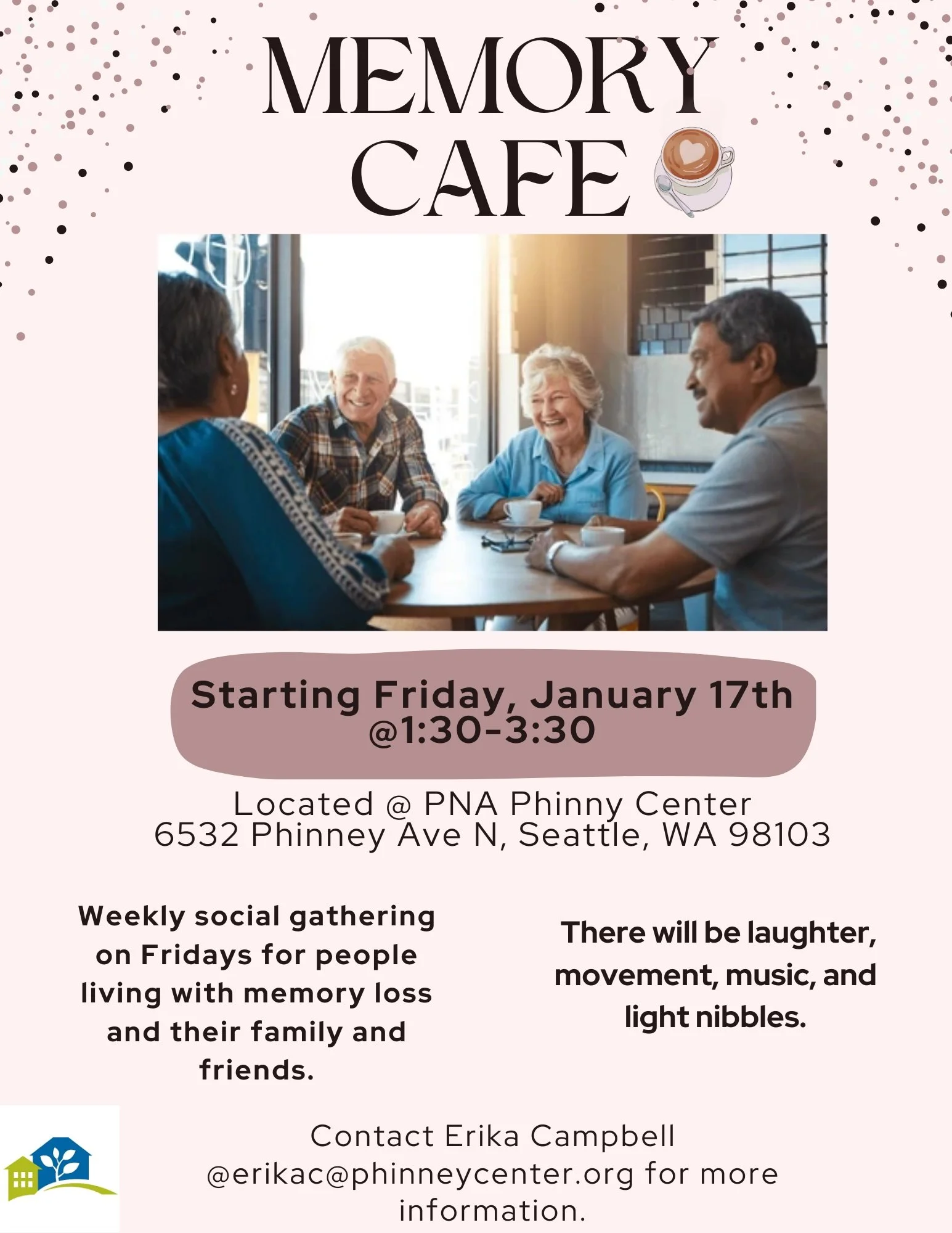 MEMORY CAFE

Starting Friday, January 17th @1:30-3:30

Located @ PNA Phinny Center
6532 Phinney Ave N, Seattle, WA 98103

Weekly social gathering on Fridays for people living with memory loss and their family and friends.

There will be laughter, movement, music, and light nibbles.

Contact Erika Campbell @erikac@phinneycenter.org for more information.